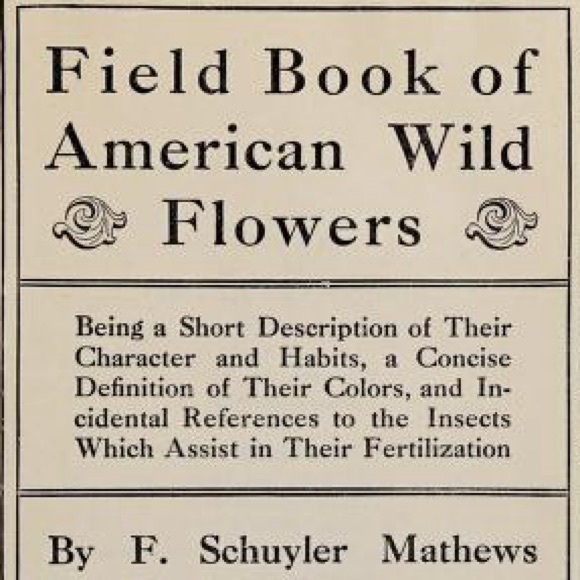 Field Book of American Wild Flowers

Being a Short Description of Their Character and Habits, a Concise Definition of Their Colors, and Incidental References to the Insects Which Assist in Their Fertilization

By F. Schuyler Mathews